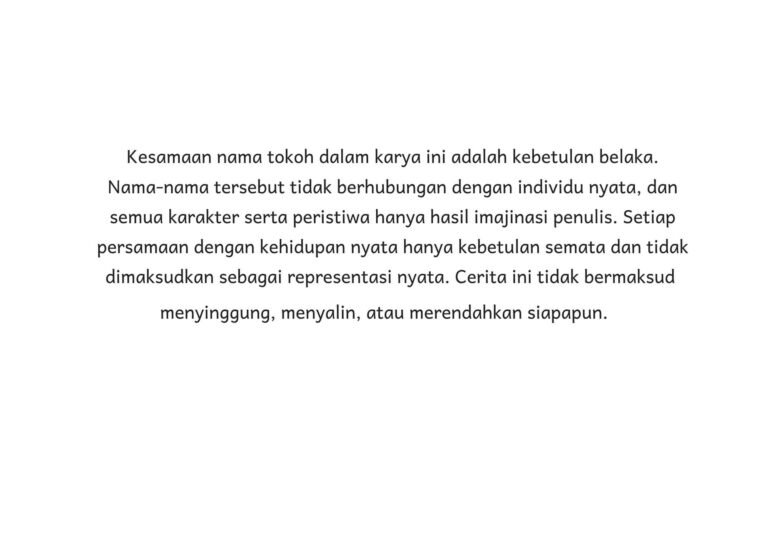 Kesamaan nama tokoh dalam karya ini adalah kebetulan belaka. Nama-nama tersebut tidak berhubungan dengan individu nyata, dan semua karakter serta peristiwa hanya hasil imajinasi penulis. Setiap persamaan dengan kehidupan nyata hanya kebetulan semata dan tidak dimaksudkan sebagai representasi nyata. Cerita ini tidak bermaksud menyinggung, menyalin, atau merendahkan siapapun.